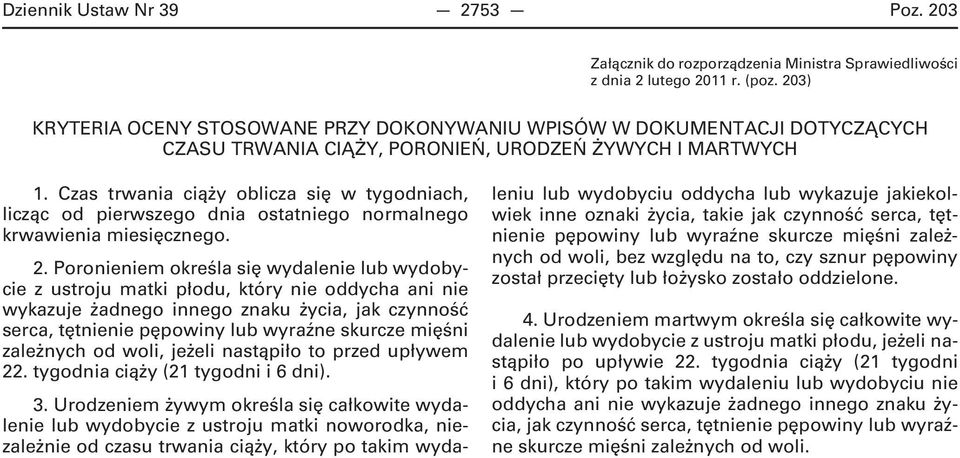 Dziennik Ustaw Nr 39 — 2753 — Poz. 203

Załącznik do rozporządzenia Ministra Sprawiedliwości z dnia 2 lutego 2011 r. (poz. 203)

KRYTERIA OCENY STOSOWANE PRZY DOKONYWANIU WPISÓW W DOKUMENTACJI DOTYCZĄCYCH CZASU TRWANIA CIĄŻY, PORONIEŃ, URODZEŃ ŻYWYCH I MARTWYCH

1. Czas trwania ciąży oblicza się w tygodniach, licząc od pierwszego dnia ostatniego normalnego krwawienia miesięcznego.

2. Poronieniem określa się wydalenie lub wydobycie z ustroju matki płodu, który nie oddycha ani nie wykazuje żadnego innego znaku życia, jak czynność serca, tętnienie pępowiny lub wyraźne skurcze mięśni zależnych od woli, jeżeli nastąpiło to przed upływem 22. tygodnia ciąży (21 tygodni i 6 dni).

3. Urodzeniem żywym określa się całkowite wydalenie lub wydobycie z ustroju matki noworodka, niezależnie od czasu trwania ciąży, który po takim wydaleniu lub wydobyciu oddycha lub wykazuje jakiekolwiek inne oznaki życia, takie jak czynność serca, tętnienie pępowiny lub wyraźne skurcze mięśni zależnych od woli, bez względu na to, czy sznur pępowiny został przecięty lub łożysko zostało oddzielone.

4. Urodzeniem martwym określa się całkowite wydalenie lub wydobycie z ustroju matki płodu, jeżeli nastąpiło po upływie 22. tygodnia ciąży (21 tygodni i 6 dni), który po takim wydaleniu lub wydobyciu nie oddycha ani nie wykazuje żadnego innego znaku życia, jak czynność serca, tętnienie pępowiny lub wyraźne skurcze mięśni zależnych od woli.